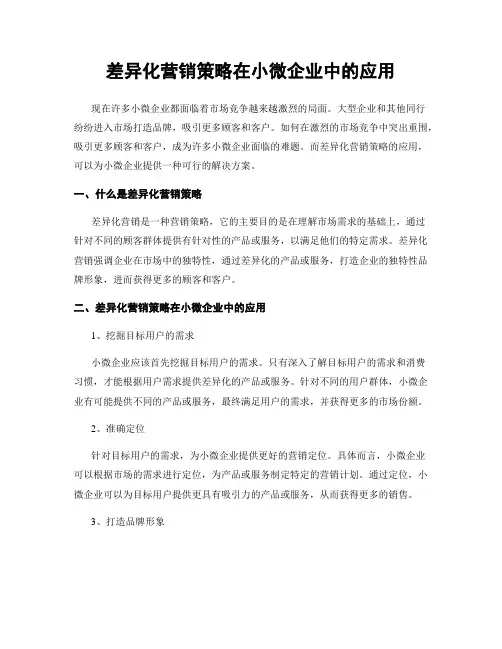 差异化营销策略在小微企业中的应用

现在许多小微企业都面临着市场竞争越来越激烈的局面。大型企业和其他同行纷纷进入市场打造品牌，吸引更多顾客和客户。如何在激烈的市场竞争中突出重围，吸引更多顾客和客户，成为许多小微企业面临的难题。而差异化营销策略的应用，可以为小微企业提供一种可行的解决方案。

一、什么是差异化营销策略

差异化营销是一种营销策略，它的主要目的是在理解市场需求的基础上，通过针对不同的顾客群体提供有针对性的产品或服务，以满足他们的特定需求。差异化营销强调企业在市场中的独特性，通过差异化的产品或服务，打造企业的独特性品牌形象，进而获得更多的顾客和客户。

二、差异化营销策略在小微企业中的应用

1、挖掘目标用户的需求

小微企业应该首先挖掘目标用户的需求。只有深入了解目标用户的需求和消费习惯，才能根据用户需求提供差异化的产品或服务。针对不同的用户群体，小微企业有可能提供不同的产品或服务，最终满足用户的需求，并获得更多的市场份额。

2、准确定位

针对目标用户的需求，为小微企业提供更好的营销定位。具体而言，小微企业可以根据市场的需求进行定位，为产品或服务制定特定的营销计划。通过定位，小微企业可以为目标用户提供更具有吸引力的产品或服务，从而获得更多的销售。

3、打造品牌形象